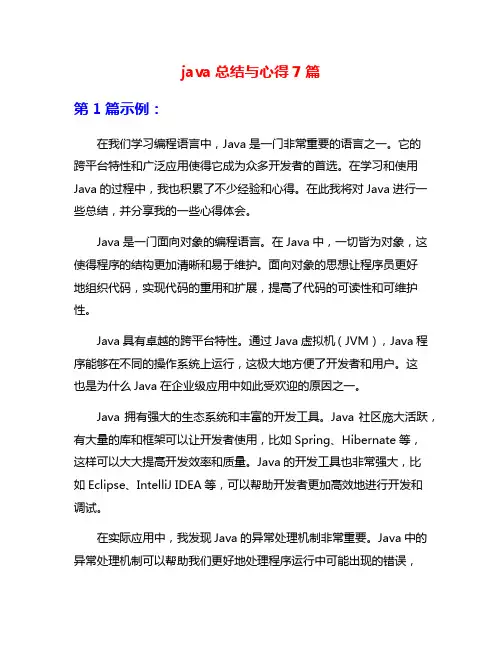 java 总结与心得 7 篇

第 1 篇示例：

在我们学习编程语言中，Java 是一门非常重要的语言之一。它的跨平台特性和广泛应用使得它成为众多开发者的首选。在学习和使用 Java 的过程中，我也积累了不少经验和心得。在此我将对 Java 进行一些总结，并分享我的一些心得体会。

Java 是一门面向对象的编程语言。在 Java 中，一切皆为对象，这使得程序的结构更加清晰和易于维护。面向对象的思想让程序员更好地组织代码，实现代码的重用和扩展，提高了代码的可读性和可维护性。

Java 具有卓越的跨平台特性。通过 Java 虚拟机（JVM），Java 程序能够在不同的操作系统上运行，这极大地方便了开发者和用户。这也是为什么 Java 在企业级应用中如此受欢迎的原因之一。

Java 拥有强大的生态系统和丰富的开发工具。Java 社区庞大活跃，有大量的库和框架可以让开发者使用，比如 Spring、Hibernate 等，这样可以大大提高开发效率和质量。Java 的开发工具也非常强大，比如 Eclipse、IntelliJ IDEA 等，可以帮助开发者更加高效地进行开发和调试。

在实际应用中，我发现 Java 的异常处理机制非常重要。Java 中的异常处理机制可以帮助我们更好地处理程序运行中可能出现的错误，